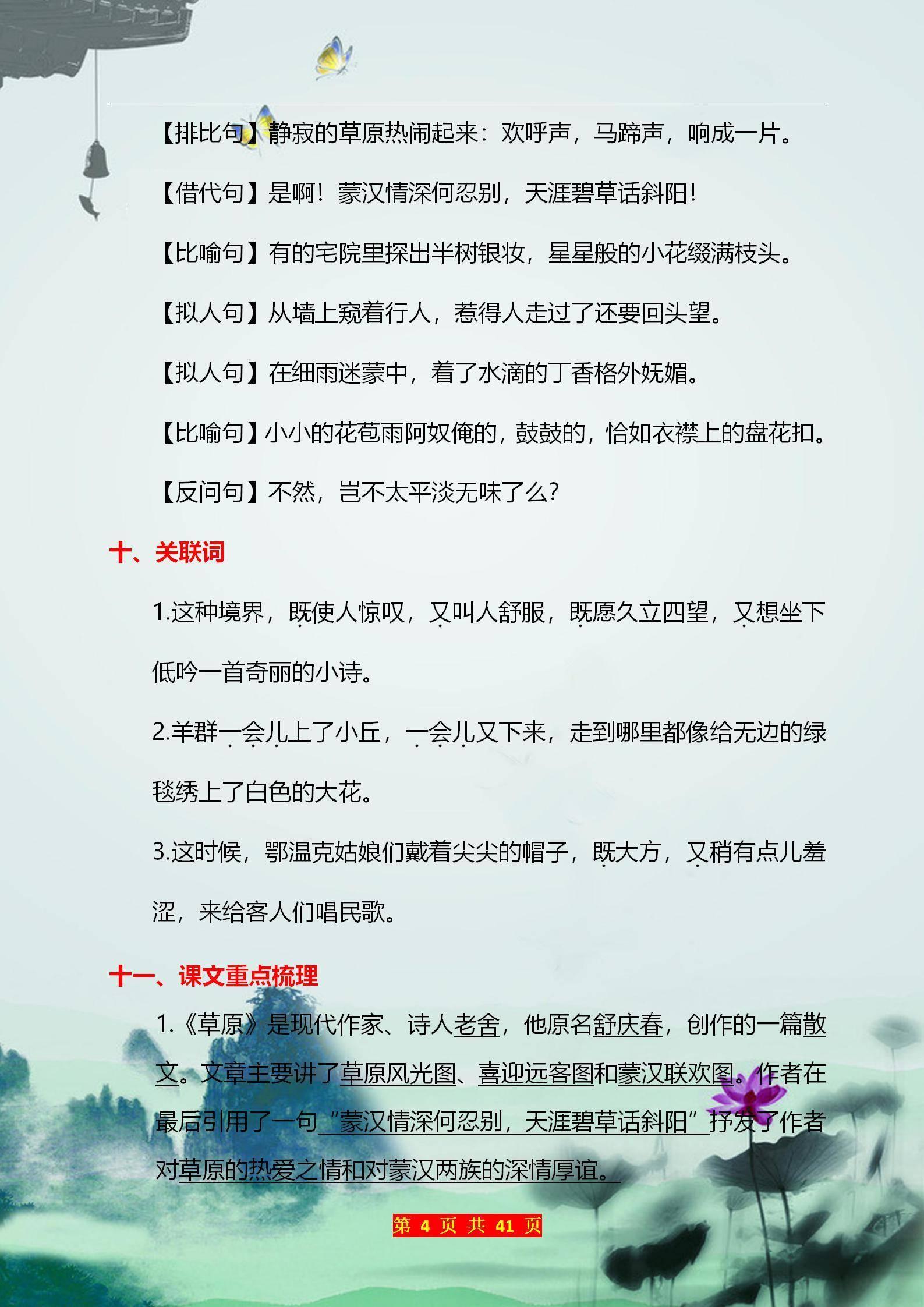 【排比句】静寂的草原热闹起来：欢呼声，马蹄声，响成一片。

【借代句】是啊！蒙汉情深何忍别，天涯碧草话斜阳！

【比喻句】有的宅院里探出半树银妆，星星般的小花缀满枝头。

【拟人句】从墙上窥着行人，惹得人走过了还要回头望。

【拟人句】在细雨迷蒙中，着了水滴的丁香格外妩媚。

【比喻句】小小的花苞雨阿奴俺的，鼓鼓的，恰如衣襟上的盘花扣。

【反问句】不然，岂不太平淡无味了么？

十、关联词

1.这种境界，既使人惊叹，又叫人舒服，既愿久立四望，又想坐下低吟一首奇丽的小诗。

2.羊群一会儿上了小丘，一会儿又下来，走到哪里都像给无边的绿毯绣上了白色的大花。

3.这时候，鄂温克姑娘们戴着尖尖的帽子，既大方，又稍有点儿羞涩，来给客人们唱民歌。

十一、课文重点梳理

1.《草原》是现代作家、诗人老舍，他原名舒庆春，创作的一篇散文。文章主要讲了草原风光图、喜迎远客图和蒙汉联欢图。作者在最后引用了一句“蒙汉情深何忍别，天涯碧草话斜阳”抒发了作者对草原的热爱之情和对蒙汉两族的深情厚谊。

第 4 页 共 41 页